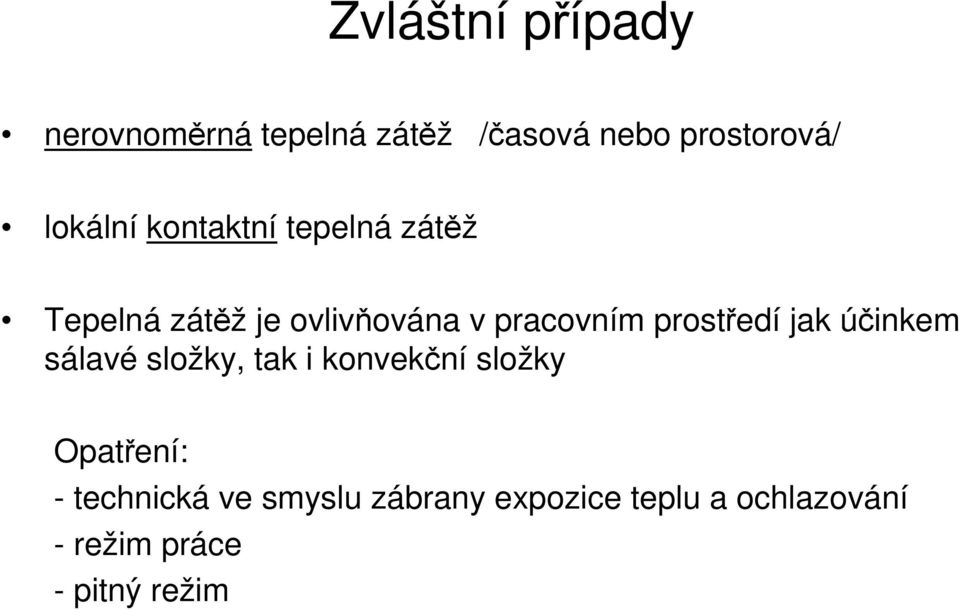 Zvláštní případy

• nerovnoměrná tepelná zátěž /časová nebo prostorová/

• lokální kontaktní tepelná zátěž

• Tepelná zátěž je ovlivňována v pracovním prostředí jak účinkem sálavé složky, tak i konvekční složky

Opatření:
- technická ve smyslu zábrany expozice teplu a ochlazování
- režim práce
- pitný režim